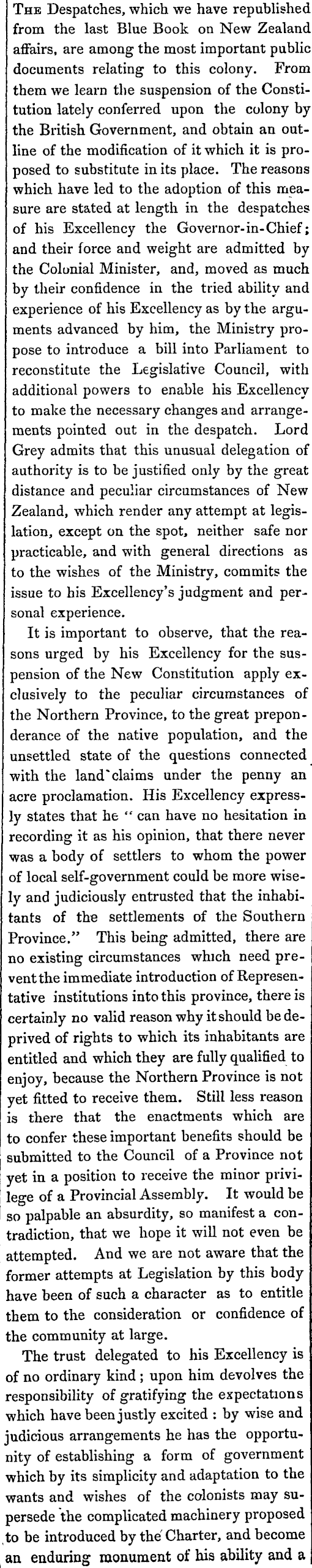 The Despatches, which we have republished from the last Blue Book on New Zealand affairs, are among the most important public documents relating to this colony. From them we learn the suspension of the Constitution lately conferred upon the colony by the British Government, and obtain an outline of the modification of it which it is proposed to substitute in its place. The reasons which have led to the adoption of this measure are stated at length in the despatches of his Excellency the Governor-in-Chief; and their force and weight are admitted by the Colonial Minister, and, moved as much by their confidence in the tried ability and experience of his Excellency as by the arguments advanced by him, the Ministry propose to introduce a bill into Parliament to reconstitute the Legislative Council, with additional powers to enable his Excellency to make the necessary changes and arrangements pointed out in the despatch. Lord Grey admits that this unusual delegation of authority is to be justified only by the great distance and peculiar circumstances of New Zealand, which render any attempt at legislation, except on the spot, neither safe nor practicable, and with general directions as to the wishes of the Ministry, commits the issue to his Excellency's judgment and personal experience.

It is important to observe, that the reasons urged by his Excellency for the suspension of the New Constitution apply exclusively to the peculiar circumstances of the Northern Province, to the great preponderance of the native population, and the unsettled state of the questions connected with the land claims under the penny an acre proclamation. His Excellency expressly states that he "can have no hesitation in recording it as his opinion, that there never was a body of settlers to whom the power of local self-government could be more wisely and judiciously entrusted that the inhabitants of the settlements of the Southern Province." This being admitted, there are no existing circumstances which need prevent the immediate introduction of Representative institutions into this province, there is certainly no valid reason why it should be deprived of rights to which its inhabitants are entitled and which they are fully qualified to enjoy, because the Northern Province is not yet fitted to receive them. Still less reason is there that the enactments which are to confer these important benefits should be submitted to the Council of a Province not yet in a position to receive the minor privilege of a Provincial Assembly. It would be so palpable an absurdity, so manifest a contradiction, that we hope it will not even be attempted. And we are not aware that the former attempts at Legislation by this body have been of such a character as to entitle them to the consideration or confidence of the community at large.

The trust delegated to his Excellency is of no ordinary kind; upon him devolves the responsibility of gratifying the expectations which have been justly excited: by wise and judicious arrangements he has the opportunity of establishing a form of government which by its simplicity and adaptation to the wants and wishes of the colonists may supersede the complicated machinery proposed to be introduced by the Charter, and become an enduring monument of his ability and a